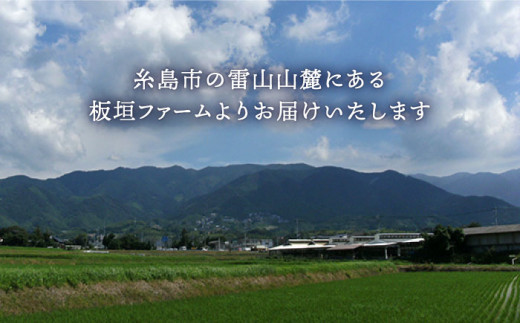 糸島市の雷山山麓にある
板垣ファームよりお届けいたします